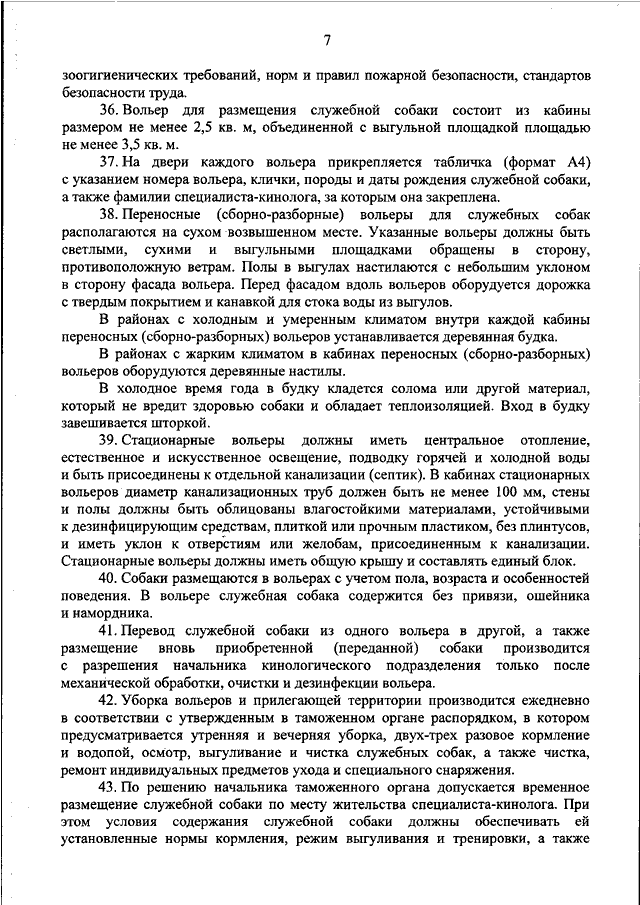 7

зоогигиенических требований, норм и правил пожарной безопасности, стандартов безопасности труда.

36. Вольер для размещения служебной собаки состоит из кабины размером не менее 2,5 кв. м, объединенной с выгульной площадкой площадью не менее 3,5 кв. м.

37. На двери каждого вольера прикрепляется табличка (формат А4) с указанием номера вольера, клички, породы и даты рождения служебной собаки, а также фамилии специалиста-кинолога, за которым она закреплена.

38. Переносные (сборно-разборные) вольеры для служебных собак располагаются на сухом возвышенном месте. Указанные вольеры должны быть светлыми, сухими и выгульными площадками обращены в сторону, противоположную ветрам. Полы в выгулах настилаются с небольшим уклоном в сторону фасада вольера. Перед фасадом вдоль вольеров оборудуется дорожка с твердым покрытием и канавкой для стока воды из выгулов.

В районах с холодным и умеренным климатом внутри каждой кабины переносных (сборно-разборных) вольеров устанавливается деревянная будка.

В районах с жарким климатом в кабинах переносных (сборно-разборных) вольеров оборудуются деревянные настилы.

В холодное время года в будку кладется солома или другой материал, который не вредит здоровью собаки и обладает теплоизоляцией. Вход в будку завешивается шторкой.

39. Стационарные вольеры должны иметь центральное отопление, естественное и искусственное освещение, подводку горячей и холодной воды и быть присоединены к отдельной канализации (септик). В кабинах стационарных вольеров диаметр канализационных труб должен быть не менее 100 мм, стены и полы должны быть облицованы влагостойкими материалами, устойчивыми к дезинфицирующим средствам, плиткой или прочным пластиком, без плинтусов, и иметь уклон к отверстиям или желобам, присоединенным к канализации. Стационарные вольеры должны иметь общую крышу и составлять единый блок.

40. Собаки размещаются в вольерах с учетом пола, возраста и особенностей поведения. В вольере служебная собака содержится без привязи, ошейника и намордника.

41. Перевод служебной собаки из одного вольера в другой, а также размещение вновь приобретенной (переданной) собаки производится с разрешения начальника кинологического подразделения только после механической обработки, очистки и дезинфекции вольера.

42. Уборка вольеров и прилегающей территории производится ежедневно в соответствии с утвержденным в таможенном органе распорядком, в котором предусматривается утренняя и вечерняя уборка, двух-трех разовое кормление и водопой, осмотр, выгуливание и чистка служебных собак, а также чистка, ремонт индивидуальных предметов ухода и специального снаряжения.

43. По решению начальника таможенного органа допускается временное размещение служебной собаки по месту жительства специалиста-кинолога. При этом условия содержания служебной собаки должны обеспечивать ей установленные нормы кормления, режим выгуливания и тренировки, а также